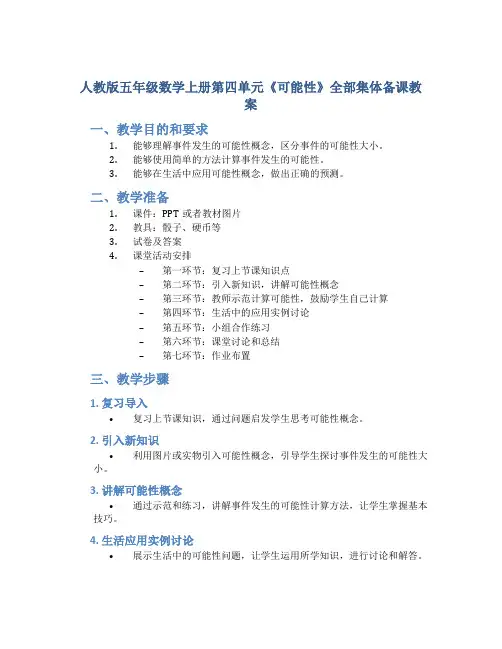 人教版五年级数学上册第四单元《可能性》全部集体备课教案

一、教学目的和要求

1. 能够理解事件发生的可能性概念，区分事件的可能性大小。
2. 能够使用简单的方法计算事件发生的可能性。
3. 能够在生活中应用可能性概念，做出正确的预测。

二、教学准备

1. 课件：PPT 或者教材图片
2. 教具：骰子、硬币等
3. 试卷及答案
4. 课堂活动安排
– 第一环节：复习上节课知识点
– 第二环节：引入新知识，讲解可能性概念
– 第三环节：教师示范计算可能性，鼓励学生自己计算
– 第四环节：生活中的应用实例讨论
– 第五环节：小组合作练习
– 第六环节：课堂讨论和总结
– 第七环节：作业布置

三、教学步骤

1. 复习导入

• 复习上节课知识，通过问题启发学生思考可能性概念。

2. 引入新知识

• 利用图片或实物引入可能性概念，引导学生探讨事件发生的可能性大小。

3. 讲解可能性概念

• 通过示范和练习，讲解事件发生的可能性计算方法，让学生掌握基本技巧。

4. 生活应用实例讨论

• 展示生活中的可能性问题，让学生运用所学知识，进行讨论和解答。